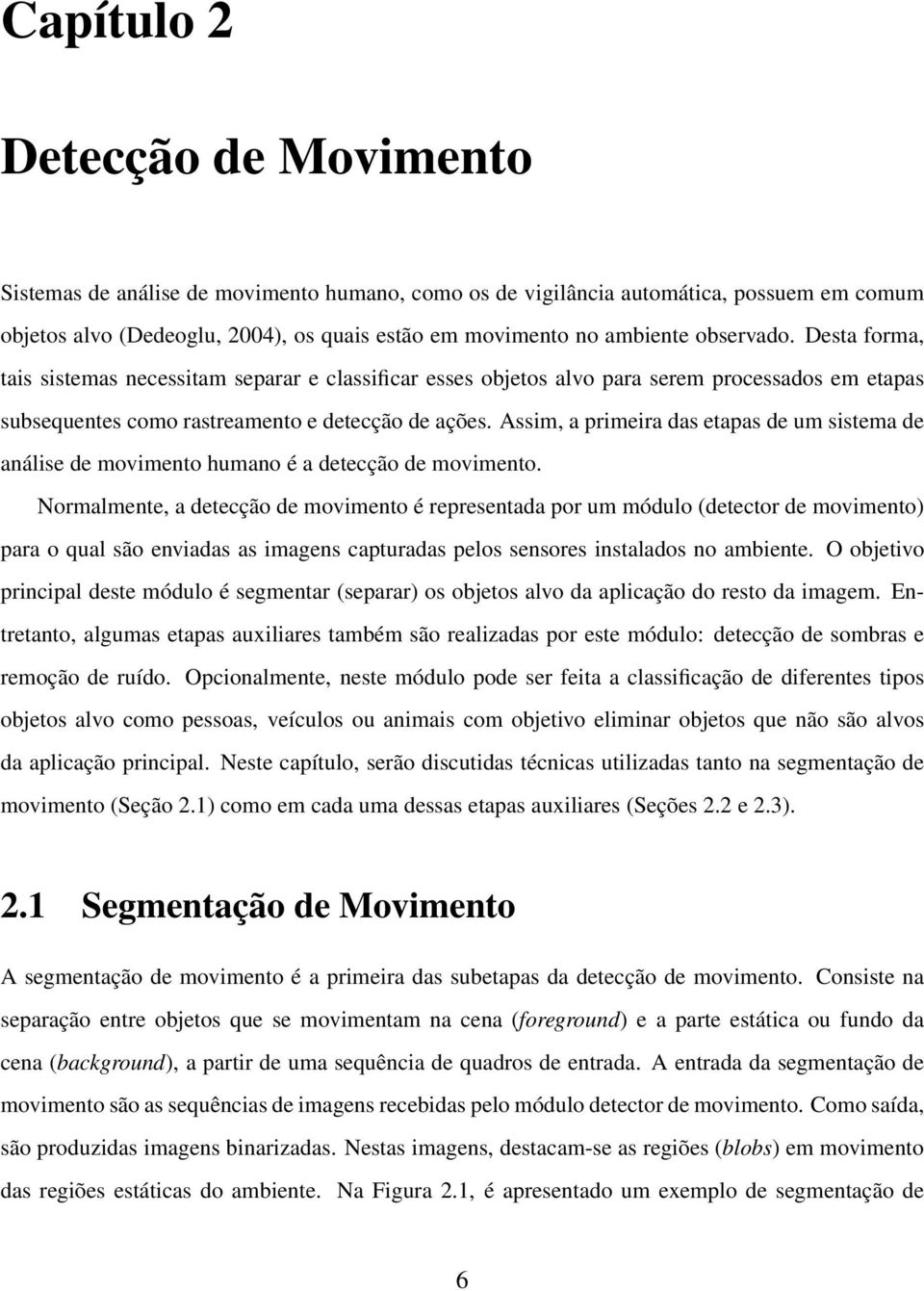 Capítulo 2

Detecção de Movimento

Sistemas de análise de movimento humano, como os de vigilância automática, possuem em comum objetos alvo (Dedeoglu, 2004), os quais estão em movimento no ambiente observado. Desta forma, tais sistemas necessitam separar e classificar esses objetos alvo para serem processados em etapas subsequentes como rastreamento e detecção de ações. Assim, a primeira das etapas de um sistema de análise de movimento humano é a detecção de movimento.

Normalmente, a detecção de movimento é representada por um módulo (detector de movimento) para o qual são enviadas as imagens capturadas pelos sensores instalados no ambiente. O objetivo principal deste módulo é segmentar (separar) os objetos alvo da aplicação do resto da imagem. Entretanto, algumas etapas auxiliares também são realizadas por este módulo: detecção de sombras e remoção de ruído. Opcionalmente, neste módulo pode ser feita a classificação de diferentes tipos objetos alvo como pessoas, veículos ou animais com objetivo eliminar objetos que não são alvos da aplicação principal. Neste capítulo, serão discutidas técnicas utilizadas tanto na segmentação de movimento (Seção 2.1) como em cada uma dessas etapas auxiliares (Seções 2.2 e 2.3).

2.1 Segmentação de Movimento

A segmentação de movimento é a primeira das subetapas da detecção de movimento. Consiste na separação entre objetos que se movimentam na cena (foreground) e a parte estática ou fundo da cena (background), a partir de uma sequência de quadros de entrada. A entrada da segmentação de movimento são as sequências de imagens recebidas pelo módulo detector de movimento. Como saída, são produzidas imagens binarizadas. Nestas imagens, destacam-se as regiões (blobs) em movimento das regiões estáticas do ambiente. Na Figura 2.1, é apresentado um exemplo de segmentação de

6